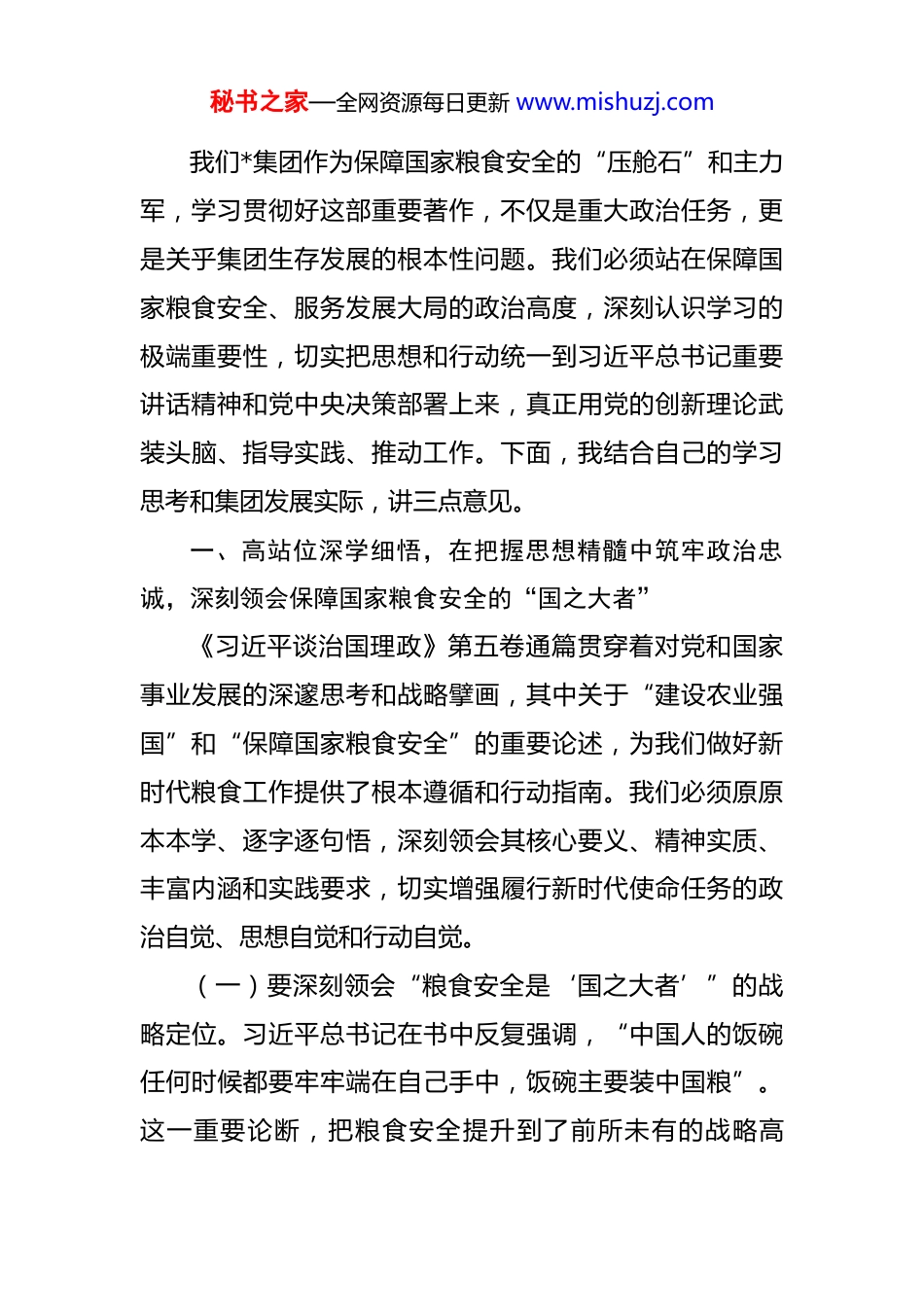 秘书之家—全网资源每日更新 www.mishuzj.com

我们*集团作为保障国家粮食安全的“压舱石”和主力军，学习贯彻好这部重要著作，不仅是重大政治任务，更是关乎集团生存发展的根本性问题。我们必须站在保障国家粮食安全、服务发展大局的政治高度，深刻认识学习的极端重要性，切实把思想和行动统一到习近平总书记重要讲话精神和党中央决策部署上来，真正用党的创新理论武装头脑、指导实践、推动工作。下面，我结合自己的学习思考和集团发展实际，讲三点意见。

一、高站位深学细悟，在把握思想精髓中筑牢政治忠诚，深刻领会保障国家粮食安全的“国之大者”

《习近平谈治国理政》第五卷通篇贯穿着对党和国家事业发展的深邃思考和战略擘画，其中关于“建设农业强国”和“保障国家粮食安全”的重要论述，为我们做好新时代粮食工作提供了根本遵循和行动指南。我们必须原原本本学、逐字逐句悟，深刻领会其核心要义、精神实质、丰富内涵和实践要求，切实增强履行新时代使命任务的政治自觉、思想自觉和行动自觉。

（一）要深刻领会“粮食安全是‘国之大者’”的战略定位。习近平总书记在书中反复强调，“中国人的饭碗任何时候都要牢牢端在自己手中，饭碗主要装中国粮”。这一重要论断，把粮食安全提升到了前所未有的战略高